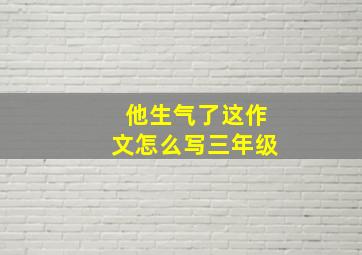 他生气了这作文怎么写三年级